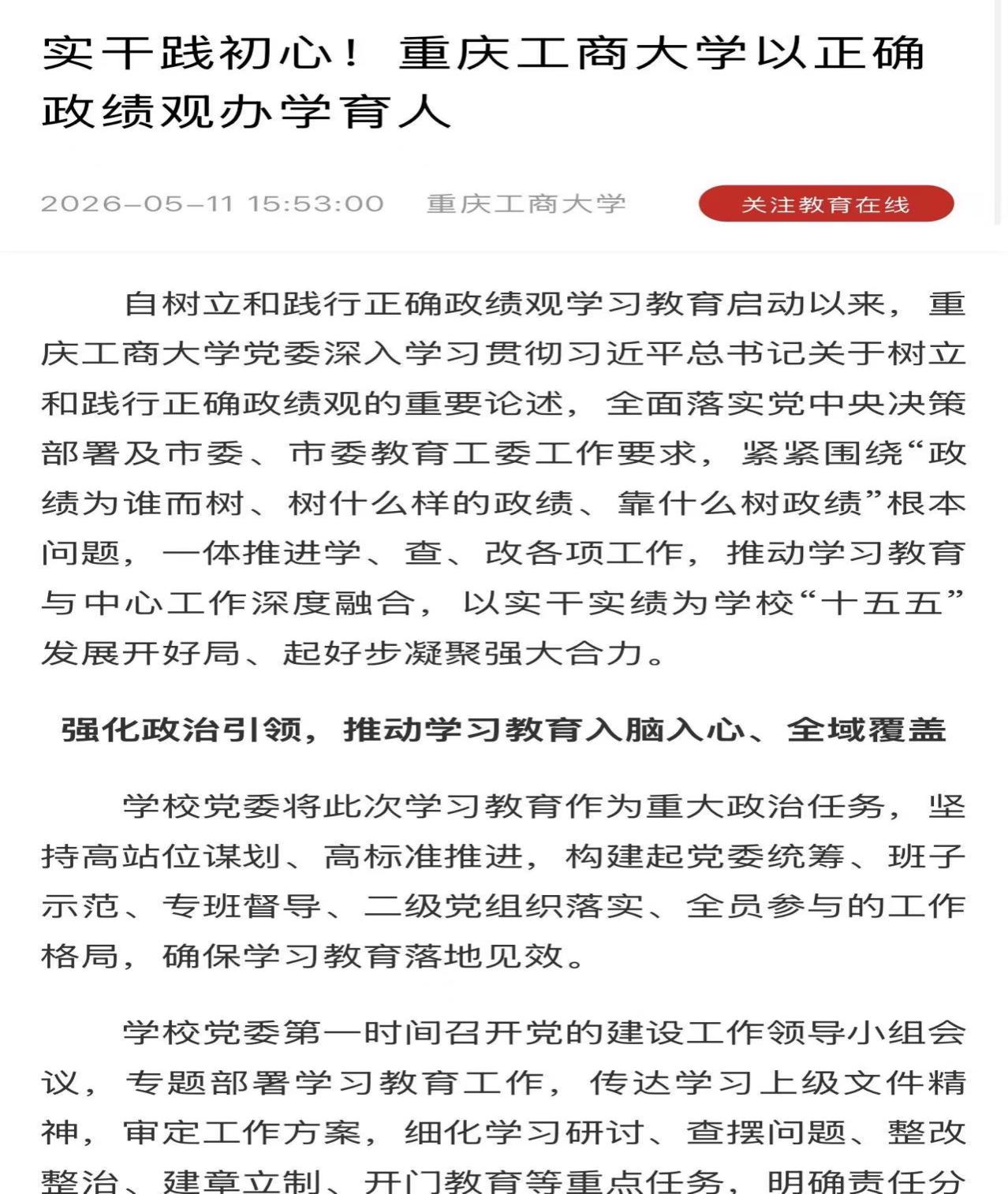 实干践初心！重庆工商大学以正确政绩观办学育人

2026-05-11 15:53:00 重庆工商大学 关注教育在线

自树立和践行正确政绩观学习教育启动以来，重庆工商大学党委深入学习贯彻习近平总书记关于树立和践行正确政绩观的重要论述，全面落实党中央决策部署及市委、市委教育工委工作要求，紧紧围绕“政绩为谁而树、树什么样的政绩、靠什么树政绩”根本问题，一体推进学、查、改各项工作，推动学习教育与中心工作深度融合，以实干实绩为学校“十五五”发展开好局、起好步凝聚强大合力。

强化政治引领，推动学习教育入脑入心、全域覆盖

学校党委将此次学习教育作为重大政治任务，坚持高站位谋划、高标准推进，构建起党委统筹、班子示范、专班督导、二级党组织落实、全员参与的工作格局，确保学习教育落地见效。

学校党委第一时间召开党的建设工作领导小组会议，专题部署学习教育工作，传达学习上级文件精神，审定工作方案，细化学习研讨、查摆问题、整改整治、建章立制、开门教育等重点任务，明确责任分